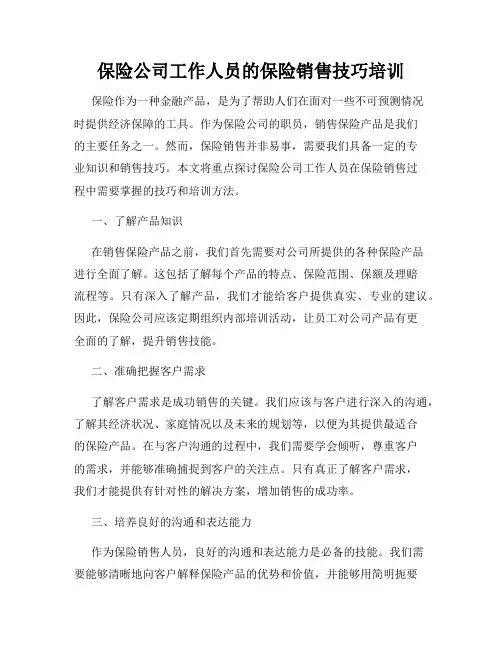 保险公司工作人员的保险销售技巧培训

保险作为一种金融产品，是为了帮助人们在面对一些不可预测情况时提供经济保障的工具。作为保险公司的职员，销售保险产品是我们的主要任务之一。然而，保险销售并非易事，需要我们具备一定的专业知识和销售技巧。本文将重点探讨保险公司工作人员在保险销售过程中需要掌握的技巧和培训方法。

一、了解产品知识

在销售保险产品之前，我们首先需要对公司所提供的各种保险产品进行全面了解。这包括了解每个产品的特点、保险范围、保额及理赔流程等。只有深入了解产品，我们才能给客户提供真实、专业的建议。因此，保险公司应该定期组织内部培训活动，让员工对公司产品有更全面的了解，提升销售技能。

二、准确把握客户需求

了解客户需求是成功销售的关键。我们应该与客户进行深入的沟通，了解其经济状况、家庭情况以及未来的规划等，以便为其提供最适合的保险产品。在与客户沟通的过程中，我们需要学会倾听，尊重客户的需求，并能够准确捕捉到客户的关注点。只有真正了解客户需求，我们才能提供有针对性的解决方案，增加销售的成功率。

三、培养良好的沟通和表达能力

作为保险销售人员，良好的沟通和表达能力是必备的技能。我们需要能够清晰地向客户解释保险产品的优势和价值，并能够用简明扼要